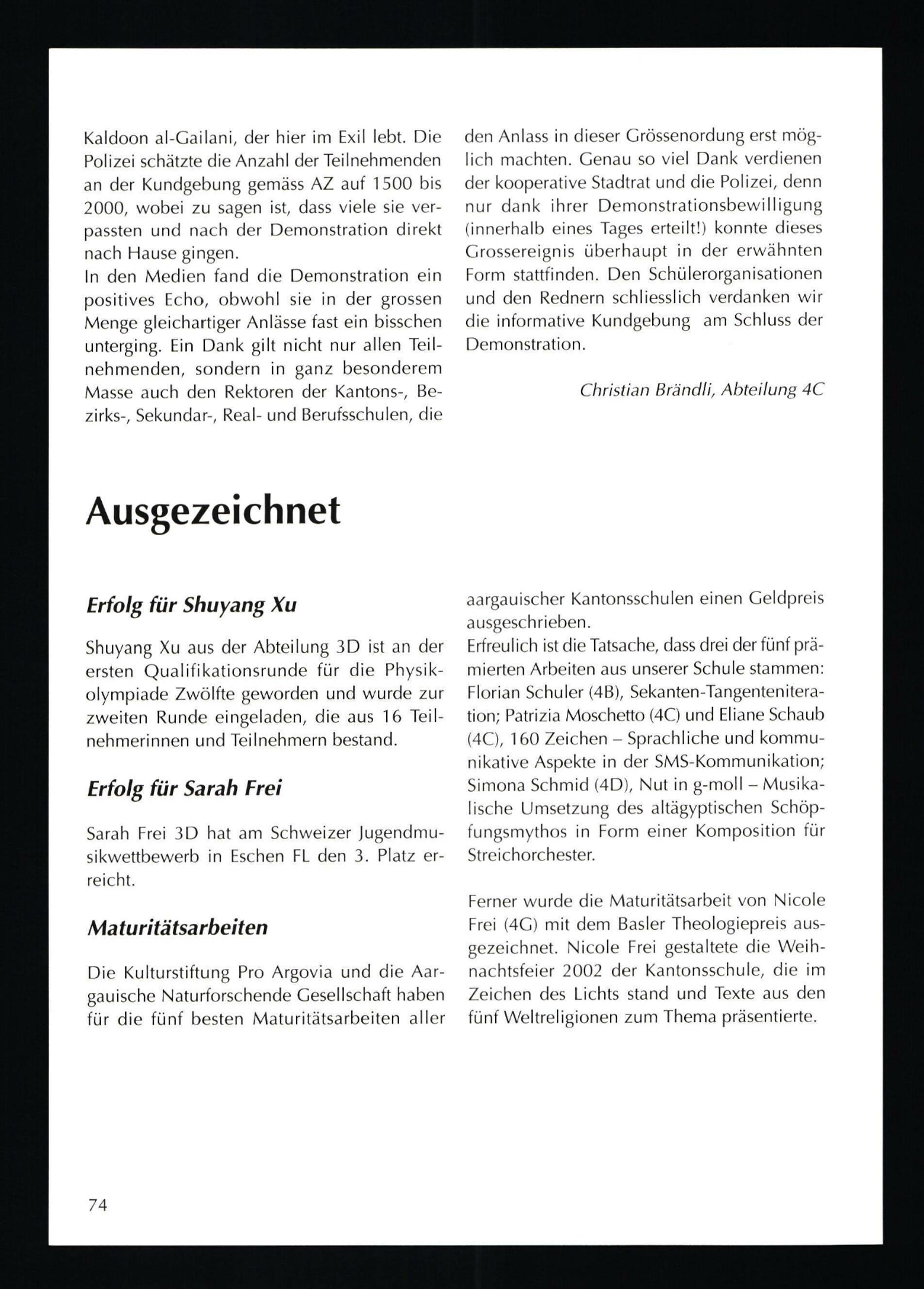 Kaldoon al-Gailani, der hier im Exil lebt. Die Polizei schätzte die Anzahl der Teilnehmenden an der Kundgebung gemäss AZ auf 1500 bis 2000, wobei zu sagen ist, dass viele sie verpassten und nach der Demonstration direkt nach Hause gingen.

In den Medien fand die Demonstration ein positives Echo, obwohl sie in der grossen Menge gleichartiger Anlässe fast ein bisschen unterging. Ein Dank gilt nicht nur allen Teilnehmenden, sondern in ganz besonderem Masse auch den Rektoren der Kantons-, Bezirks-, Sekundar-, Real- und Berufsschulen, die den Anlass in dieser Grössenordung erst möglich machten. Genau so viel Dank verdienen der kooperative Stadtrat und die Polizei, denn nur dank ihrer Demonstrationsbewilligung (innerhalb eines Tages erteilt!) konnte dieses Grossereignis überhaupt in der erwähnten Form stattfinden. Den Schülerorganisationen und den Rednern schliesslich verdanken wir die informative Kundgebung am Schluss der Demonstration.

Christian Brändli, Abteilung 4C

Ausgezeichnet

Erfolg für Shuyang Xu

Shuyang Xu aus der Abteilung 3D ist an der ersten Qualifikationsrunde für die Physikolympiade Zwölfte geworden und wurde zur zweiten Runde eingeladen, die aus 16 Teilnehmerinnen und Teilnehmern bestand.

Erfolg für Sarah Frei

Sarah Frei 3D hat am Schweizer Jugendmusikwettbewerb in Eschen FL den 3. Platz erreicht.

Maturitätsarbeiten

Die Kulturstiftung Pro Argovia und die Aargauische Naturforschende Gesellschaft haben für die fünf besten Maturitätsarbeiten aller aargauischer Kantonsschulen einen Geldpreis ausgeschrieben.

Erfreulich ist die Tatsache, dass drei der fünf prämierten Arbeiten aus unserer Schule stammen: Florian Schuler (4B), Sekanten-Tangenteniteration; Patrizia Moschetto (4C) und Eliane Schaub (4C), 160 Zeichen – Sprachliche und kommunikative Aspekte in der SMS-Kommunikation; Simona Schmid (4D), Nut in g-moll – Musikalische Umsetzung des altägyptischen Schöpfungsmythos in Form einer Komposition für Streichorchester.

Ferner wurde die Maturitätsarbeit von Nicole Frei (4G) mit dem Basler Theologiepreis ausgezeichnet. Nicole Frei gestaltete die Weihnachtsfeier 2002 der Kantonsschule, die im Zeichen des Lichts stand und Texte aus den fünf Weltreligionen zum Thema präsentierte.

74